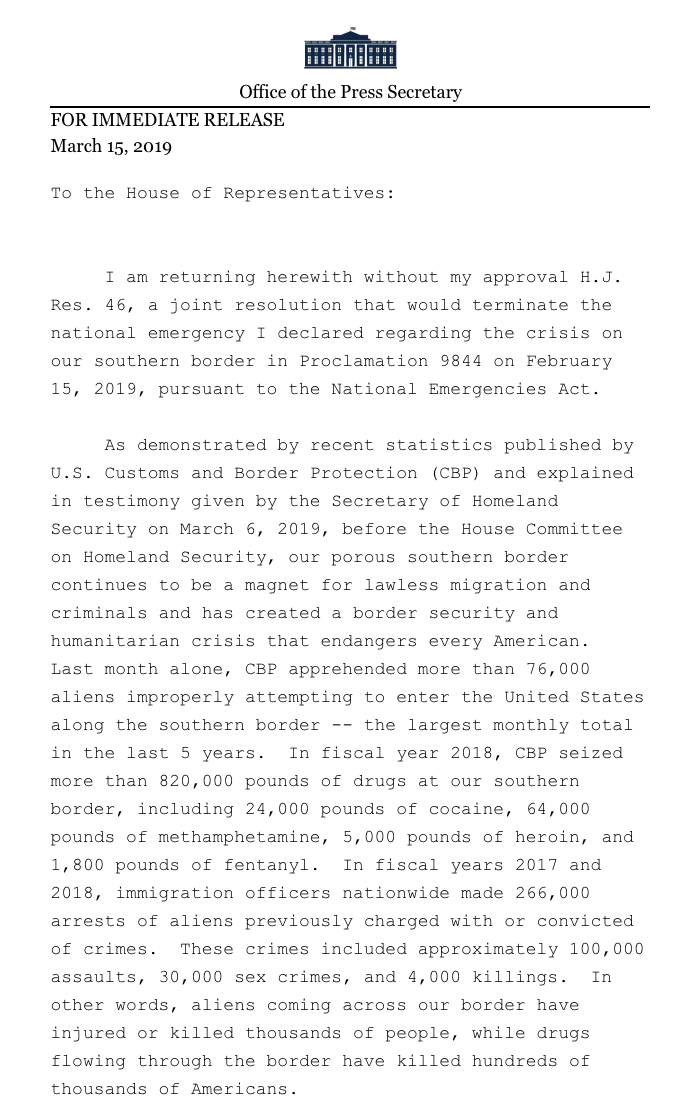 Office of the Press Secretary

FOR IMMEDIATE RELEASE
March 15, 2019

To the House of Representatives:

I am returning herewith without my approval H.J. Res. 46, a joint resolution that would terminate the national emergency I declared regarding the crisis on our southern border in Proclamation 9844 on February 15, 2019, pursuant to the National Emergencies Act.

As demonstrated by recent statistics published by U.S. Customs and Border Protection (CBP) and explained in testimony given by the Secretary of Homeland Security on March 6, 2019, before the House Committee on Homeland Security, our porous southern border continues to be a magnet for lawless migration and criminals and has created a border security and humanitarian crisis that endangers every American. Last month alone, CBP apprehended more than 76,000 aliens improperly attempting to enter the United States along the southern border -- the largest monthly total in the last 5 years. In fiscal year 2018, CBP seized more than 820,000 pounds of drugs at our southern border, including 24,000 pounds of cocaine, 64,000 pounds of methamphetamine, 5,000 pounds of heroin, and 1,800 pounds of fentanyl. In fiscal years 2017 and 2018, immigration officers nationwide made 266,000 arrests of aliens previously charged with or convicted of crimes. These crimes included approximately 100,000 assaults, 30,000 sex crimes, and 4,000 killings. In other words, aliens coming across our border have injured or killed thousands of people, while drugs flowing through the border have killed hundreds of thousands of Americans.